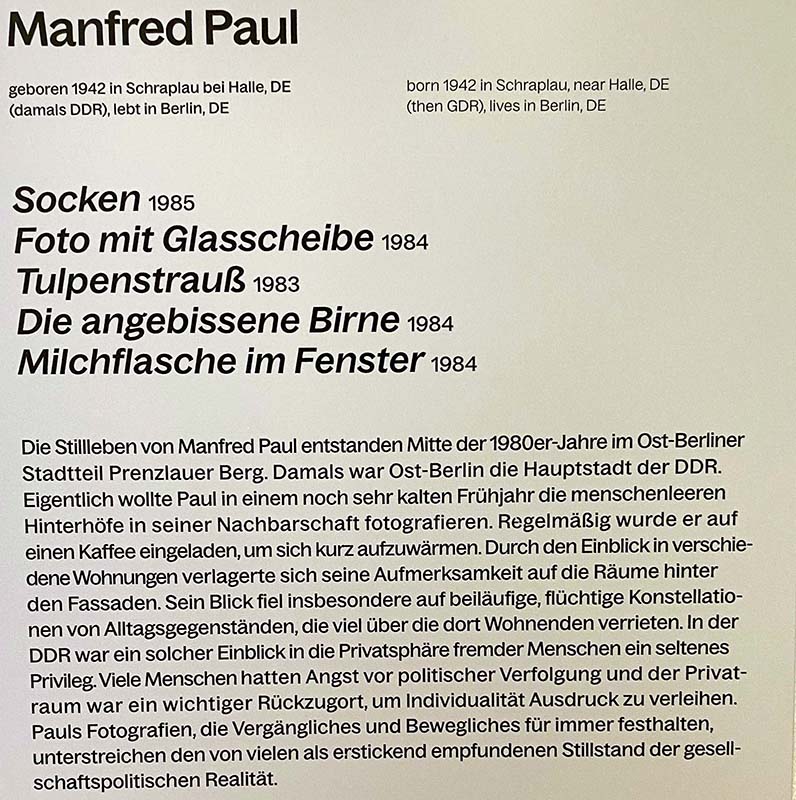 Manfred Paul

geboren 1942 in Schraplau bei Halle, DE (damals DDR), lebt in Berlin, DE

born 1942 in Schraplau, near Halle, DE (then GDR), lives in Berlin, DE

Socken 1985
Foto mit Glasscheibe 1984
Tulpenstrauß 1983
Die angebissene Birne 1984
Milchflasche im Fenster 1984

Die Stillleben von Manfred Paul entstanden Mitte der 1980er-Jahre im Ost-Berliner Stadtteil Prenzlauer Berg. Damals war Ost-Berlin die Hauptstadt der DDR. Eigentlich wollte Paul in einem noch sehr kalten Frühjahr die menschenleeren Hinterhöfe in seiner Nachbarschaft fotografieren. Regelmäßig wurde er auf einen Kaffee eingeladen, um sich kurz aufzuwärmen. Durch den Einblick in verschiedene Wohnungen verlagerte sich seine Aufmerksamkeit auf die Räume hinter den Fassaden. Sein Blick fiel insbesondere auf beiläufige, flüchtige Konstellationen von Alltagsgegenständen, die viel über die dort Wohnenden verrieten. In der DDR war ein solcher Einblick in die Privatsphäre fremder Menschen ein seltenes Privileg. Viele Menschen hatten Angst vor politischer Verfolgung und der Privatraum war ein wichtiger Rückzugort, um Individualität Ausdruck zu verleihen. Pauls Fotografien, die Vergängliches und Bewegliches für immer festhalten, unterstreichen den von vielen als erstickend empfundenen Stillstand der gesellschaftspolitischen Realität.